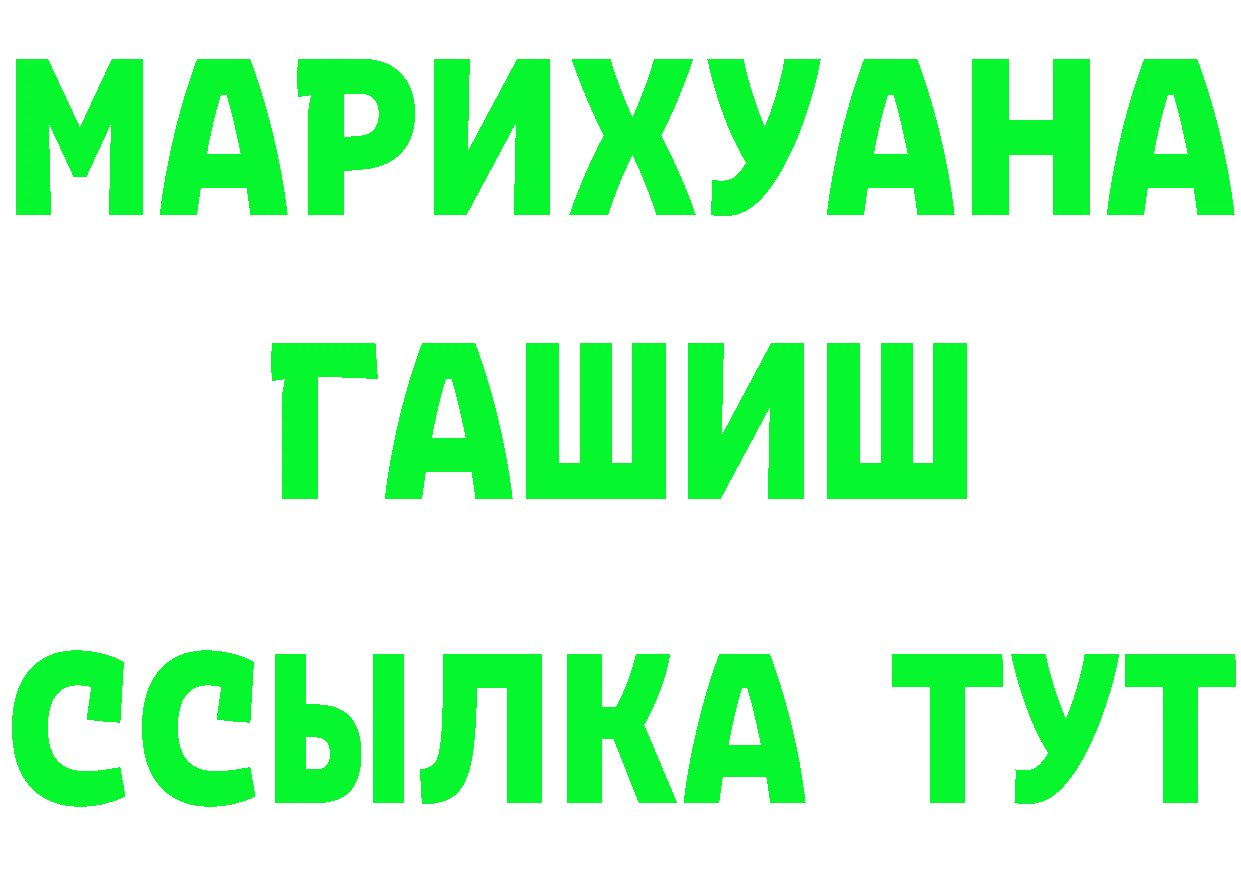 МАРИХУАНА
ГАШИШ
ССЫЛКА ТУТ